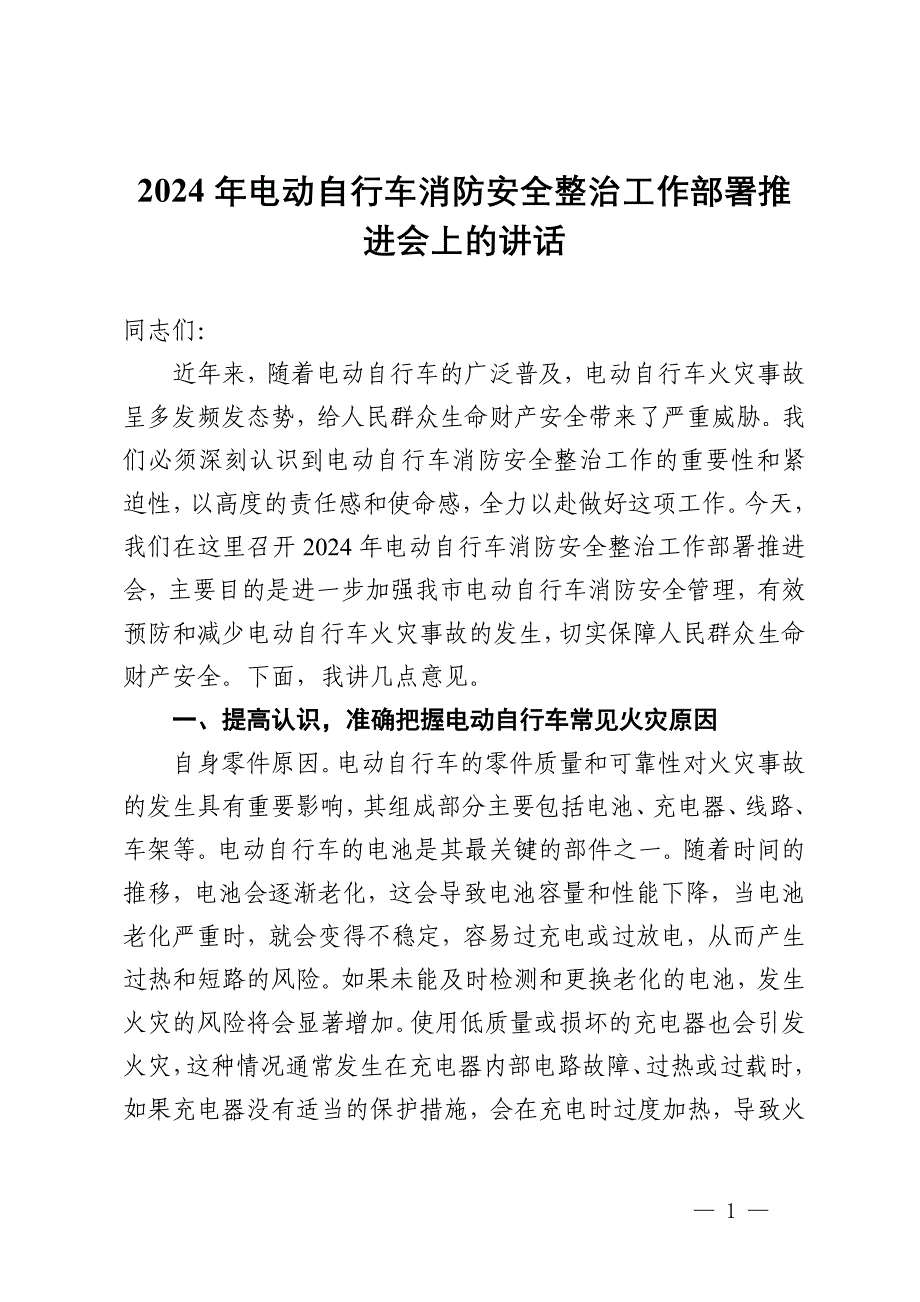 2024 年电动自行车消防安全整治工作部署推进会上的讲话

同志们:

近年来，随着电动自行车的广泛普及，电动自行车火灾事故呈多发频发态势，给人民群众生命财产安全带来了严重威胁。我们必须深刻认识到电动自行车消防安全整治工作的重要性和紧迫性，以高度的责任感和使命感，全力以赴做好这项工作。今天，我们在这里召开 2024 年电动自行车消防安全整治工作部署推进会，主要目的是进一步加强我市电动自行车消防安全管理，有效预防和减少电动自行车火灾事故的发生，切实保障人民群众生命财产安全。下面，我讲几点意见。

一、提高认识，准确把握电动自行车常见火灾原因

自身零件原因。电动自行车的零件质量和可靠性对火灾事故的发生具有重要影响，其组成部分主要包括电池、充电器、线路、车架等。电动自行车的电池是其最关键的部件之一。随着时间的推移，电池会逐渐老化，这会导致电池容量和性能下降，当电池老化严重时，就会变得不稳定，容易过充电或过放电，从而产生过热和短路的风险。如果未能及时检测和更换老化的电池，发生火灾的风险将会显著增加。使用低质量或损坏的充电器也会引发火灾，这种情况通常发生在充电器内部电路故障、过热或过载时，如果充电器没有适当的保护措施，会在充电时过度加热，导致火

— 1 —